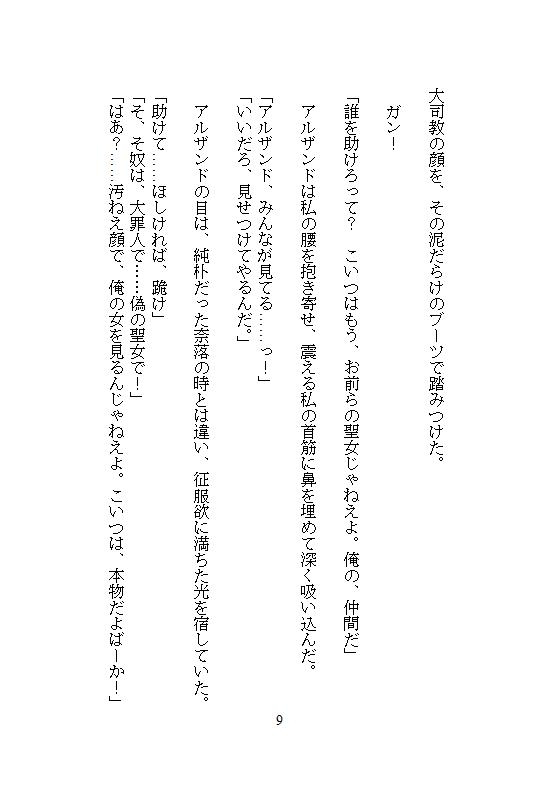 大司教の顔を、その泥だらけのブーツで踏みつけた。

ガン！

「誰を助けろって？　こいつはもう、お前らの聖女じゃねえよ。俺の、仲間だ」

アルザンドは私の腰を抱き寄せ、震える私の首筋に鼻を埋めて深く吸い込んだ。

「アルザンド、みんなが見てる……っ！」
「いいだろ、見せつけてやるんだ。」

アルザンドの目は、純朴だった奈落の時とは違い、征服欲に満ちた光を宿していた。

「助けて……ほしければ、跪け」
「そ、そ奴は、大罪人で……偽の聖女で！」
「はあ？……汚ねえ顔で、俺の女を見るんじゃねえよ。こいつは、本物だよばーか！」

9